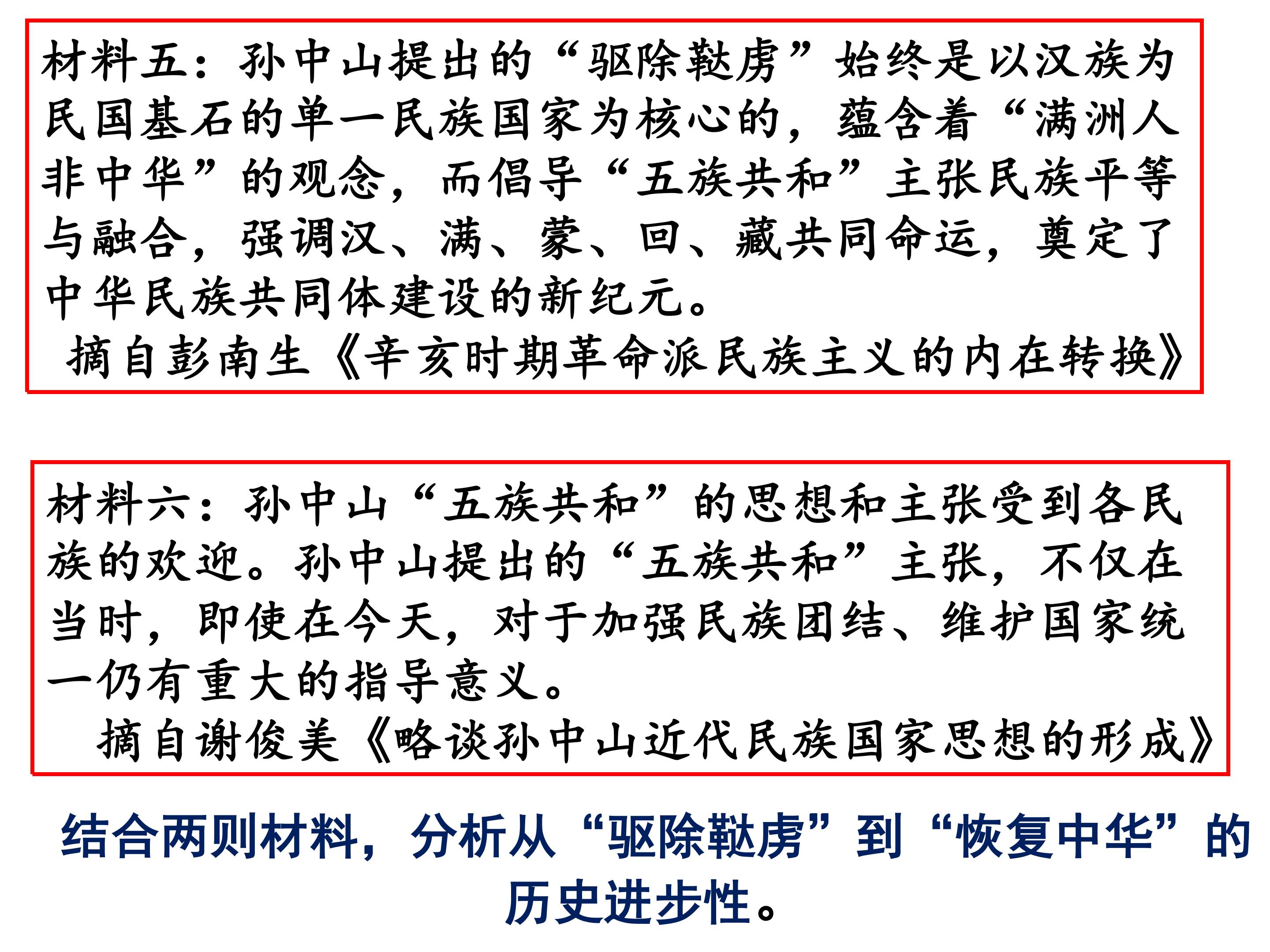 材料五：孙中山提出的“驱除鞑虏”始终是以汉族为民国基石的单一民族国家为核心的，蕴含着“满洲人非中华”的观念，而倡导“五族共和”主张民族平等与融合，强调汉、满、蒙、回、藏共同命运，奠定了中华民族共同体建设的新纪元。

摘自彭南生《辛亥时期革命派民族主义的内在转换》

材料六：孙中山“五族共和”的思想和主张受到各民族的欢迎。孙中山提出的“五族共和”主张，不仅在当时，即使在今天，对于加强民族团结、维护国家统一仍有重大的指导意义。

摘自谢俊美《略谈孙中山近代民族国家思想的形成》

结合两则材料，分析从“驱除鞑虏”到“恢复中华”的历史进步性。